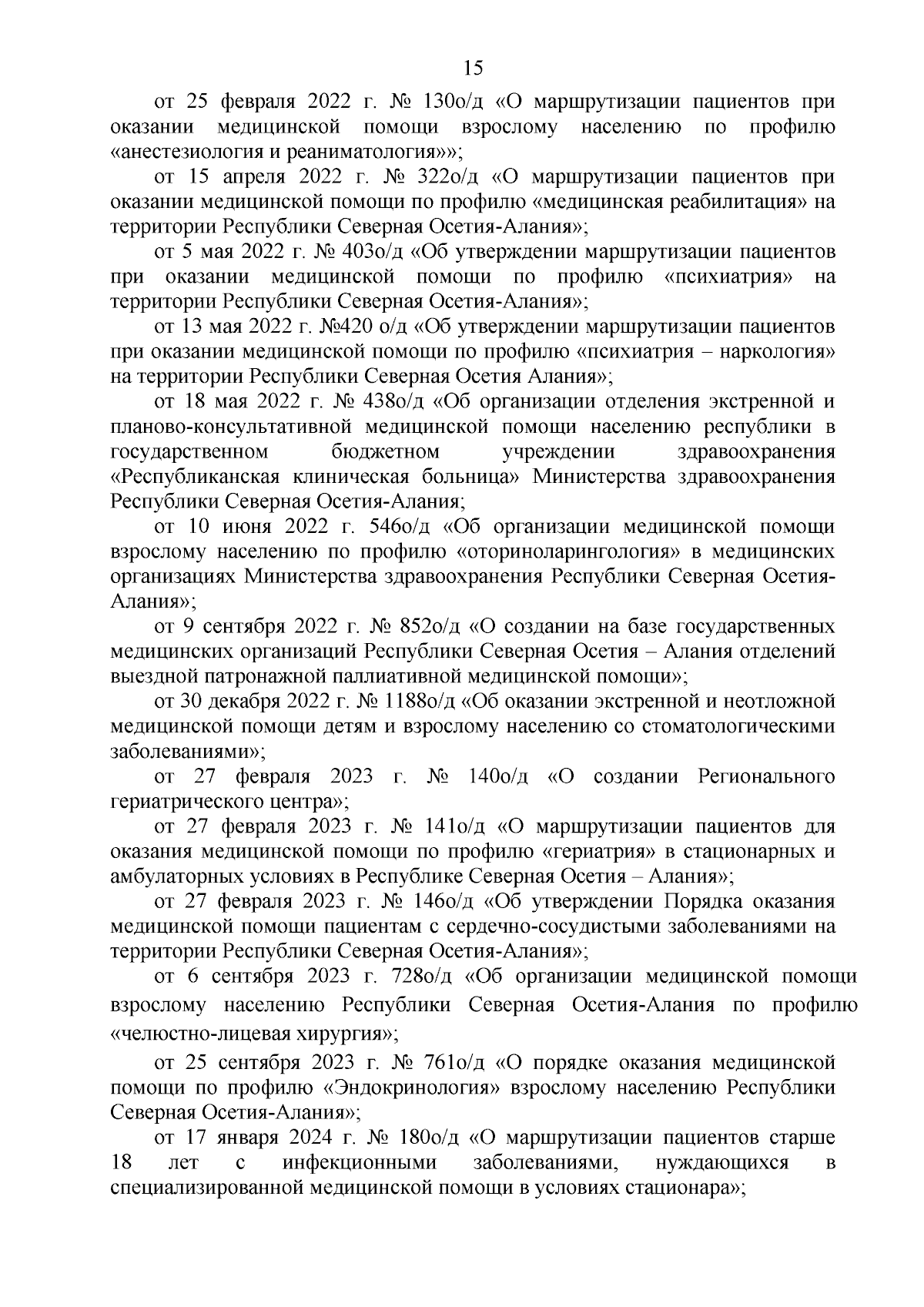 15

от 25 февраля 2022 г. № 130о/д «О маршрутизации пациентов при оказании медицинской помощи взрослому населению по профилю «анестезиология и реаниматология»»;

от 15 апреля 2022 г. № 322о/д «О маршрутизации пациентов при оказании медицинской помощи по профилю «медицинская реабилитация» на территории Республики Северная Осетия-Алания»;

от 5 мая 2022 г. № 403о/д «Об утверждении маршрутизации пациентов при оказании медицинской помощи по профилю «психиатрия» на территории Республики Северная Осетия-Алания»;

от 13 мая 2022 г. №420 о/д «Об утверждении маршрутизации пациентов при оказании медицинской помощи по профилю «психиатрия – наркология» на территории Республики Северная Осетия Алания»;

от 18 мая 2022 г. № 438о/д «Об организации отделения экстренной и планово-консультативной медицинской помощи населению республики в государственном бюджетном учреждении здравоохранения «Республиканская клиническая больница» Министерства здравоохранения Республики Северная Осетия-Алания;

от 10 июня 2022 г. 546о/д «Об организации медицинской помощи взрослому населению по профилю «оториноларингология» в медицинских организациях Министерства здравоохранения Республики Северная Осетия-Алания»;

от 9 сентября 2022 г. № 852о/д «О создании на базе государственных медицинских организаций Республики Северная Осетия – Алания отделений выездной патронажной паллиативной медицинской помощи»;

от 30 декабря 2022 г. № 1188о/д «Об оказании экстренной и неотложной медицинской помощи детям и взрослому населению со стоматологическими заболеваниями»;

от 27 февраля 2023 г. № 140о/д «О создании Регионального гериатрического центра»;

от 27 февраля 2023 г. № 141о/д «О маршрутизации пациентов для оказания медицинской помощи по профилю «гериатрия» в стационарных и амбулаторных условиях в Республике Северная Осетия – Алания»;

от 27 февраля 2023 г. № 146о/д «Об утверждении Порядка оказания медицинской помощи пациентам с сердечно-сосудистыми заболеваниями на территории Республики Северная Осетия-Алания»;

от 6 сентября 2023 г. 728о/д «Об организации медицинской помощи взрослому населению Республики Северная Осетия-Алания по профилю «челюстно-лицевая хирургия»;

от 25 сентября 2023 г. № 761о/д «О порядке оказания медицинской помощи по профилю «Эндокринология» взрослому населению Республики Северная Осетия-Алания»;

от 17 января 2024 г. № 180о/д «О маршрутизации пациентов старше 18 лет с инфекционными заболеваниями, нуждающихся в специализированной медицинской помощи в условиях стационара»;